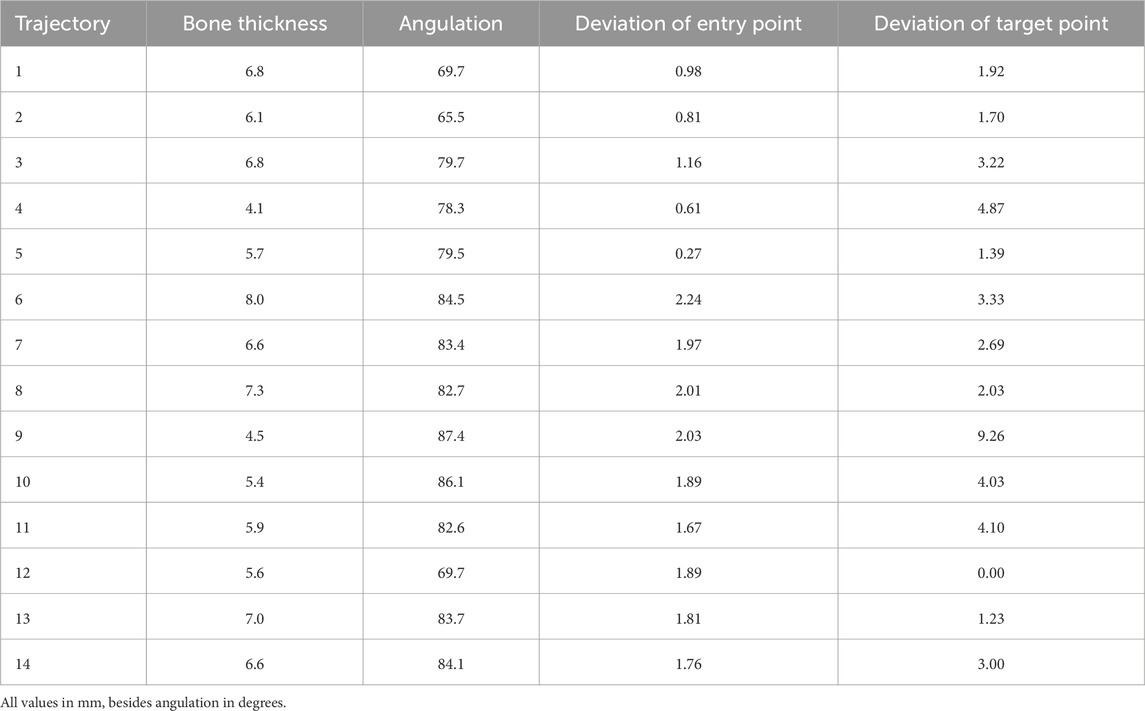 | Trajectory | Bone thickness | Angulation | Deviation of entry point | Deviation of target point |
|---|---|---|---|---|
| 1 | 6.8 | 69.7 | 0.98 | 1.92 |
| 2 | 6.1 | 65.5 | 0.81 | 1.70 |
| 3 | 6.8 | 79.7 | 1.16 | 3.22 |
| 4 | 4.1 | 78.3 | 0.61 | 4.87 |
| 5 | 5.7 | 79.5 | 0.27 | 1.39 |
| 6 | 8.0 | 84.5 | 2.24 | 3.33 |
| 7 | 6.6 | 83.4 | 1.97 | 2.69 |
| 8 | 7.3 | 82.7 | 2.01 | 2.03 |
| 9 | 4.5 | 87.4 | 2.03 | 9.26 |
| 10 | 5.4 | 86.1 | 1.89 | 4.03 |
| 11 | 5.9 | 82.6 | 1.67 | 4.10 |
| 12 | 5.6 | 69.7 | 1.89 | 0.00 |
| 13 | 7.0 | 83.7 | 1.81 | 1.23 |
| 14 | 6.6 | 84.1 | 1.76 | 3.00 |

All values in mm, besides angulation in degrees.